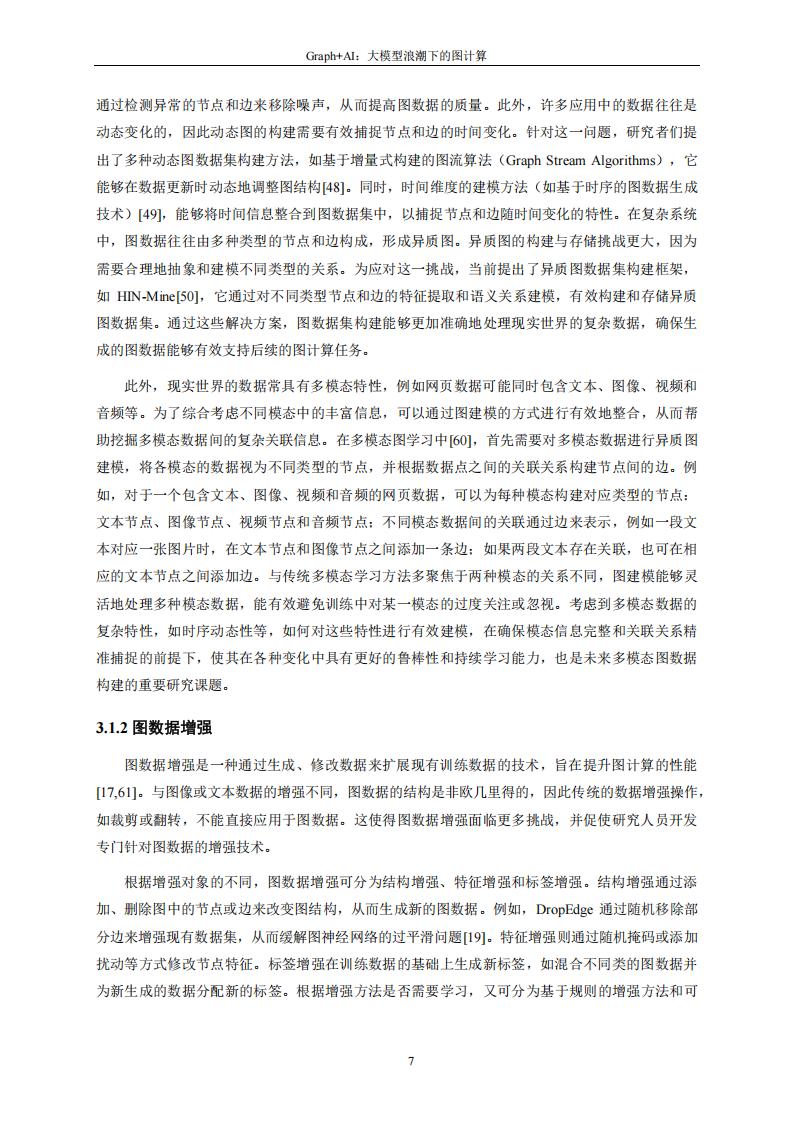 Graph+AI：大模型浪潮下的图计算

通过检测异常的节点和边来移除噪声，从而提高图数据的质量。此外，许多应用中的数据往往是动态变化的，因此动态图的构建需要有效捕捉节点和边的时间变化。针对这一问题，研究者们提出了多种动态图数据集构建方法，如基于增量式构建的图流算法（Graph Stream Algorithms），它能够在数据更新时动态地调整图结构[48]。同时，时间维度的建模方法（如基于时序的图数据生成技术）[49]，能够将时间信息整合到图数据集中，以捕捉节点和边随时间变化的特性。在复杂系统中，图数据往往由多种类型的节点和边构成，形成异质图。异质图的构建与存储挑战更大，因为需要合理地抽象和建模不同类型的关系。为应对这一挑战，当前提出了异质图数据集构建框架，如 HIN-Mine[50]，它通过对不同类型节点和边的特征提取和语义关系建模，有效构建和存储异质图数据集。通过这些解决方案，图数据集构建能够更加准确地处理现实世界的复杂数据，确保生成的图数据能够有效支持后续的图计算任务。

此外，现实世界的数据常具有多模态特性，例如网页数据可能同时包含文本、图像、视频和音频等。为了综合考虑不同模态中的丰富信息，可以通过图建模的方式进行有效地整合，从而帮助挖掘多模态数据间的复杂关联信息。在多模态图学习中[60]，首先需要对多模态数据进行异质图建模，将各模态的数据视为不同类型的节点，并根据数据点之间的关联关系构建节点间的边。例如，对于一个包含文本、图像、视频和音频的网页数据，可以为每种模态构建对应类型的节点：文本节点、图像节点、视频节点和音频节点；不同模态数据间的关联通过边来表示，例如一段文本对应一张图片时，在文本节点和图像节点之间添加一条边；如果两段文本存在关联，也可在相应的文本节点之间添加边。与传统多模态学习方法多聚焦于两种模态的关系不同，图建模能够灵活地处理多种模态数据，能有效避免训练中对某一模态的过度关注或忽视。考虑到多模态数据的复杂特性，如时序动态性等，如何对这些特性进行有效建模，在确保模态信息完整和关联关系精准捕捉的前提下，使其在各种变化中具有更好的鲁棒性和持续学习能力，也是未来多模态图数据构建的重要研究课题。

3.1.2 图数据增强

图数据增强是一种通过生成、修改数据来扩展现有训练数据的技术，旨在提升图计算的性能[17,61]。与图像或文本数据的增强不同，图数据的结构是非欧几里得的，因此传统的数据增强操作，如裁剪或翻转，不能直接应用于图数据。这使得图数据增强面临更多挑战，并促使研究人员开发专门针对图数据的增强技术。

根据增强对象的不同，图数据增强可分为结构增强、特征增强和标签增强。结构增强通过添加、删除图中的节点或边来改变图结构，从而生成新的图数据。例如，DropEdge 通过随机移除部分边来增强现有数据集，从而缓解图神经网络的过平滑问题[19]。特征增强则通过随机掩码或添加扰动等方式修改节点特征。标签增强在训练数据的基础上生成新标签，如混合不同类的图数据并为新生成的数据分配新的标签。根据增强方法是否需要学习，又可分为基于规则的增强方法和可

7